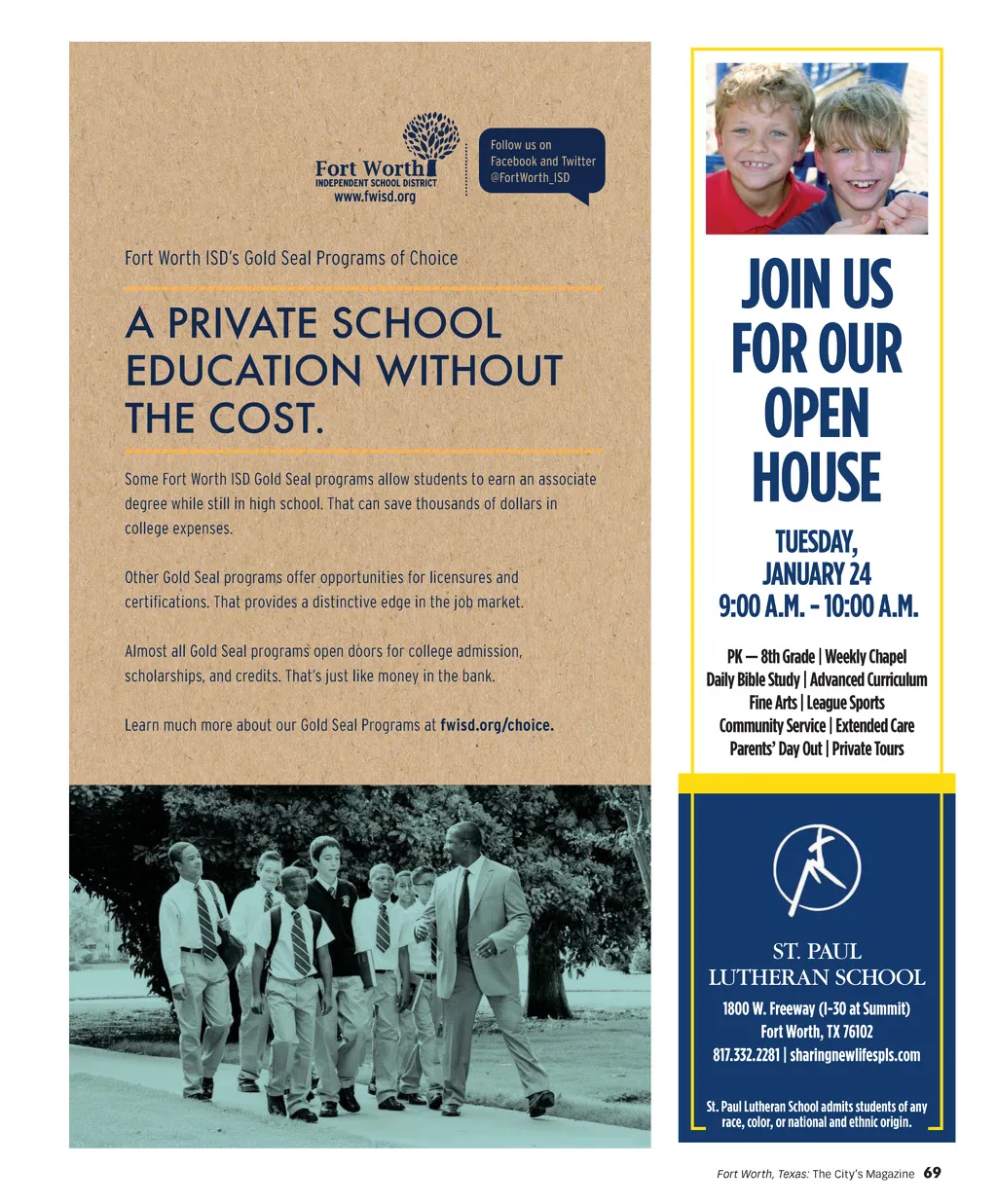 Fort Worth
INDEPENDENT SCHOOL DISTRICT
www.fwisd.org

Follow us on Facebook and Twitter @FortWorth_ISD

Fort Worth ISD's Gold Seal Programs of Choice

A PRIVATE SCHOOL EDUCATION WITHOUT THE COST.

Some Fort Worth ISD Gold Seal programs allow students to earn an associate degree while still in high school. That can save thousands of dollars in college expenses.

Other Gold Seal programs offer opportunities for licensures and certifications. That provides a distinctive edge in the job market.

Almost all Gold Seal programs open doors for college admission, scholarships, and credits. That's just like money in the bank.

Learn much more about our Gold Seal Programs at fwisd.org/choice.

JOIN US FOR OUR OPEN HOUSE

TUESDAY, JANUARY 24
9:00 A.M. - 10:00 A.M.

PK — 8th Grade | Weekly Chapel
Daily Bible Study | Advanced Curriculum
Fine Arts | League Sports
Community Service | Extended Care
Parents' Day Out | Private Tours

ST. PAUL LUTHERAN SCHOOL

1800 W. Freeway (I-30 at Summit)
Fort Worth, TX 76102
817.332.2281 | sharingnewlifespls.com

St. Paul Lutheran School admits students of any race, color, or national and ethnic origin.

Fort Worth, Texas: The City's Magazine 69